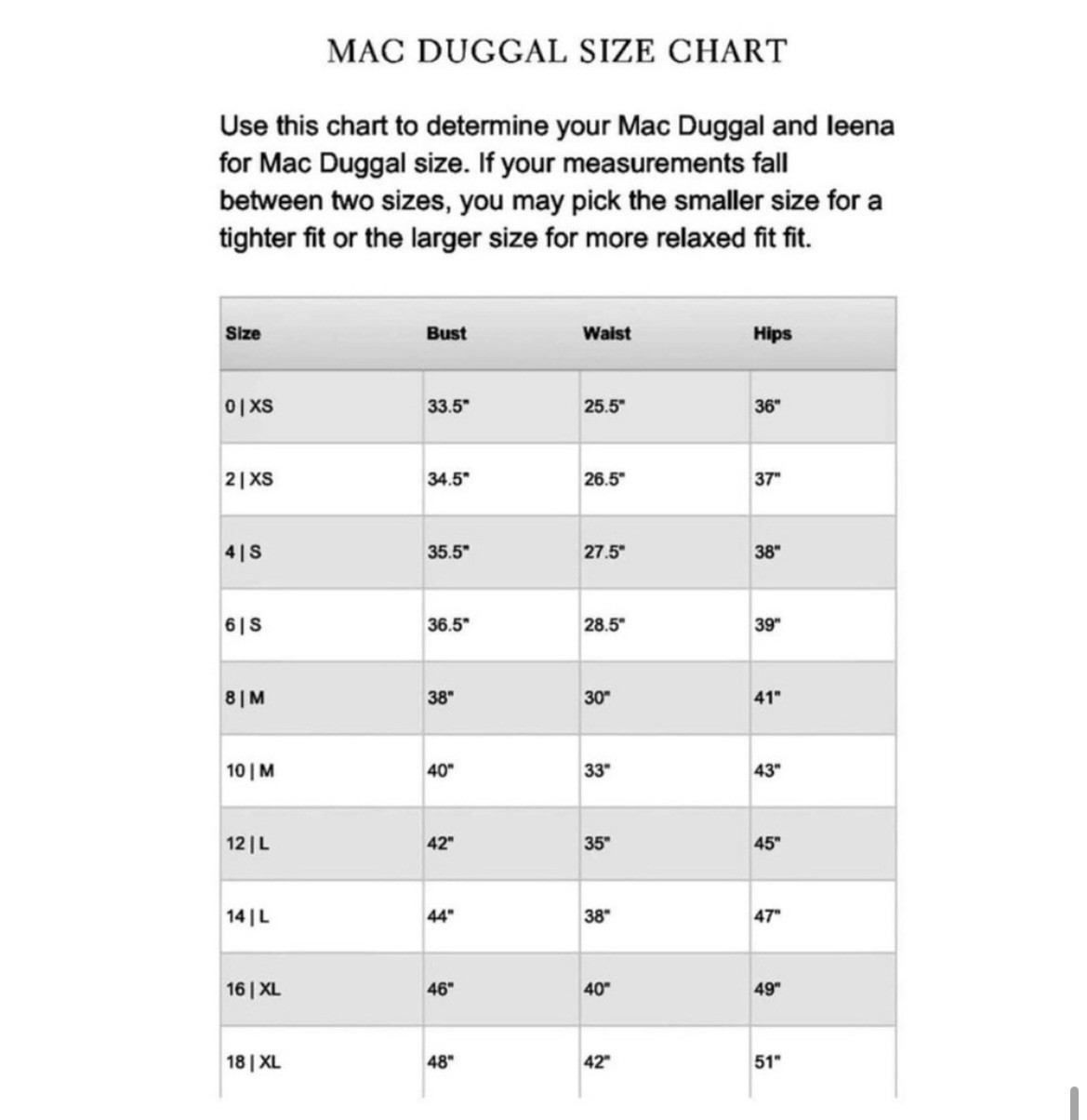 MAC DUGGAL SIZE CHART

Use this chart to determine your Mac Duggal and Ieena for Mac Duggal size. If your measurements fall between two sizes, you may pick the smaller size for a tighter fit or the larger size for more relaxed fit fit.

| Size | Bust | Waist | Hips |
|---|---|---|---|
| 0 \| XS | 33.5" | 25.5" | 36" |
| 2 \| XS | 34.5" | 26.5" | 37" |
| 4 \| S | 35.5" | 27.5" | 38" |
| 6 \| S | 36.5" | 28.5" | 39" |
| 8 \| M | 38" | 30" | 41" |
| 10 \| M | 40" | 33" | 43" |
| 12 \| L | 42" | 35" | 45" |
| 14 \| L | 44" | 38" | 47" |
| 16 \| XL | 46" | 40" | 49" |
| 18 \| XL | 48" | 42" | 51" |